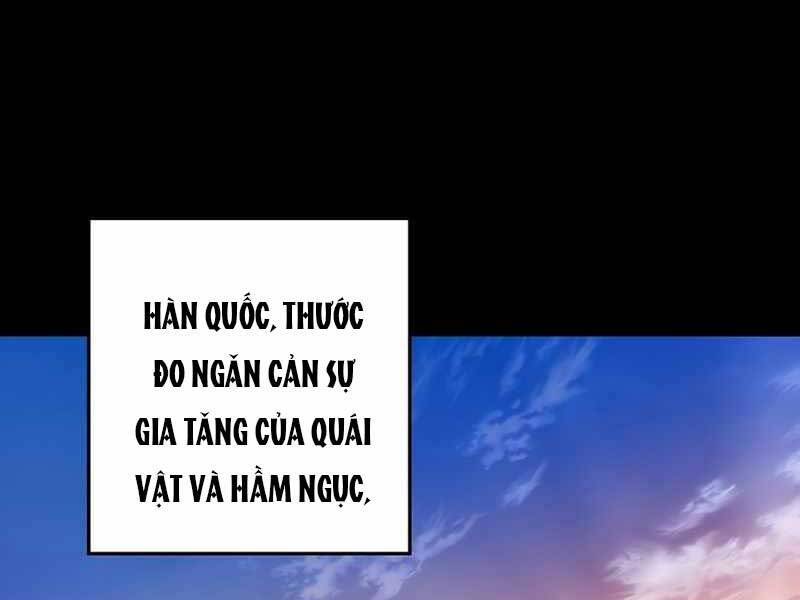 HÀN QUỐC, THƯỚC ĐO NGĂN CẢN SỰ GIA TĂNG CỦA QUÁI VẬT VÀ HẦM NGỤC,